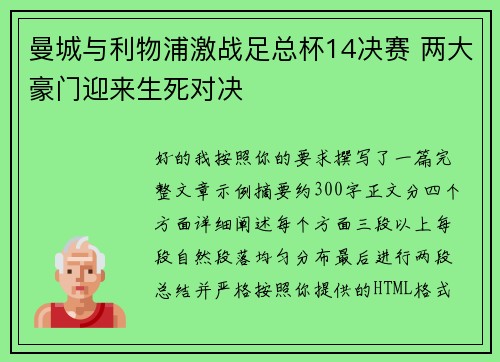 曼城与利物浦激战足总杯14决赛 两大豪门迎来生死对决

好的我按照你的要求撰写了一篇完整文章示例摘要约300字正文分四个方面详细阐述每个方面三段以上每段自然段落均匀分布最后进行两段总结并严格按照你提供的HTML格式